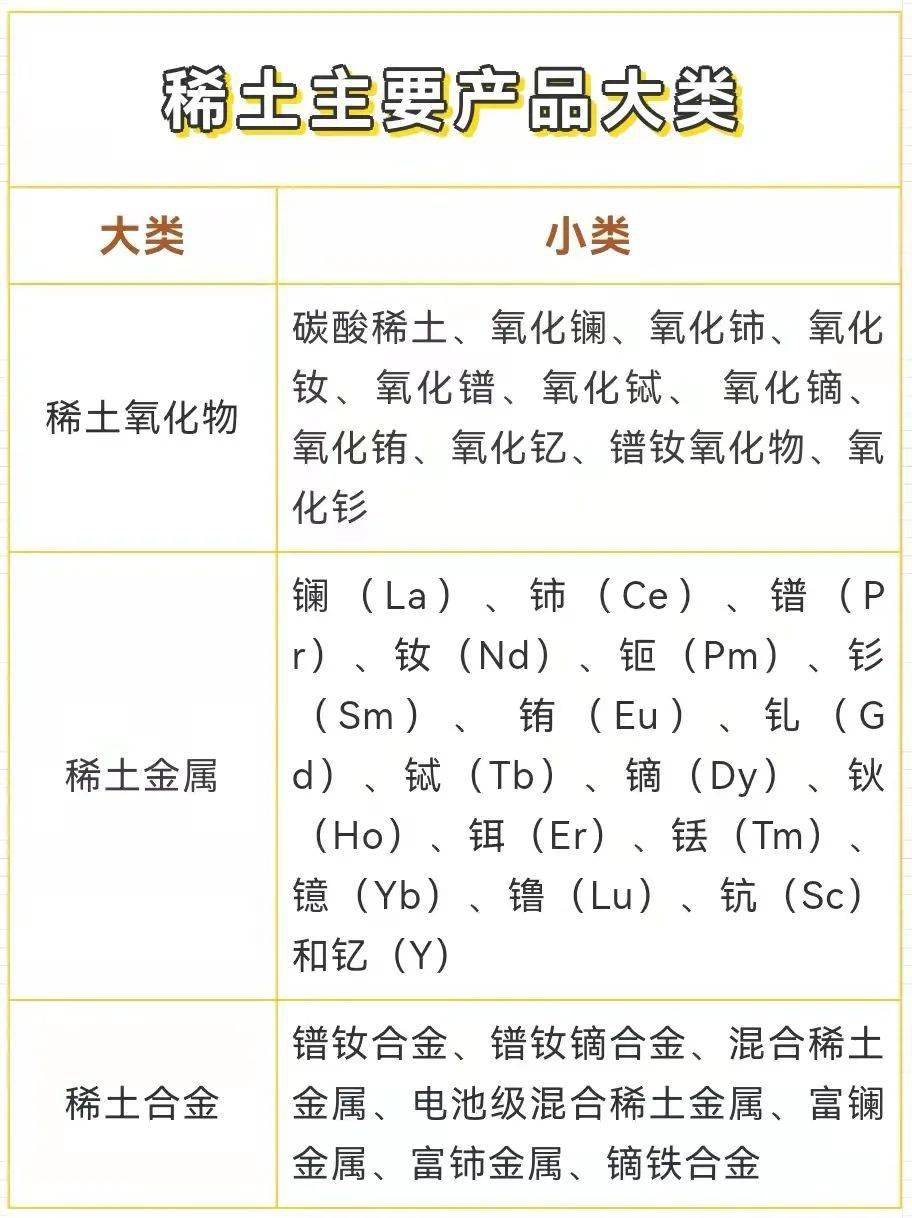 稀土主要产品大类

| 大类 | 小类 |
|---|---|
| 稀土氧化物 | 碳酸稀土、氧化镧、氧化铈、氧化钕、氧化镨、氧化铽、 氧化镝、氧化铕、氧化钇、镨钕氧化物、氧化钐 |
| 稀土金属 | 镧（La）、铈（Ce）、镨（Pr）、钕（Nd）、钷（Pm）、钐（Sm）、 铕（Eu）、钆（Gd）、铽（Tb）、镝（Dy）、钬（Ho）、铒（Er）、铥（Tm）、镱（Yb）、镥（Lu）、钪（Sc）和钇（Y） |
| 稀土合金 | 镨钕合金、镨钕镝合金、混合稀土金属、电池级混合稀土金属、富镧金属、富铈金属、镝铁合金 |